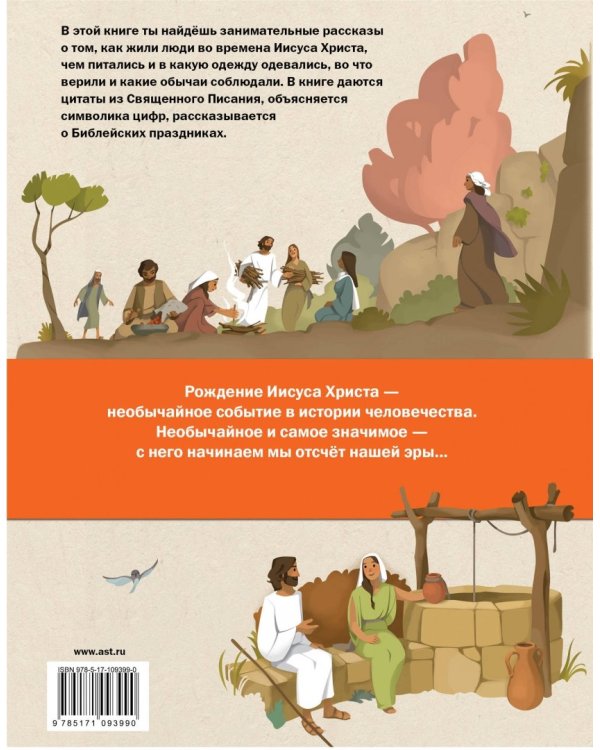 В этой книге ты найдёшь занимательные рассказы о том, как жили люди во времена Иисуса Христа, чем питались и в какую одежду одевались, во что верили и какие обычаи соблюдали. В книге даются цитаты из Священного Писания, объясняется символика цифр, рассказывается о Библейских праздниках.

Рождение Иисуса Христа — необычайное событие в истории человечества. Необычайное и самое значимое — с него начинаем мы отсчёт нашей эры...

www.ast.ru

ISBN 978-5-17-109399-0

9 785171 093990